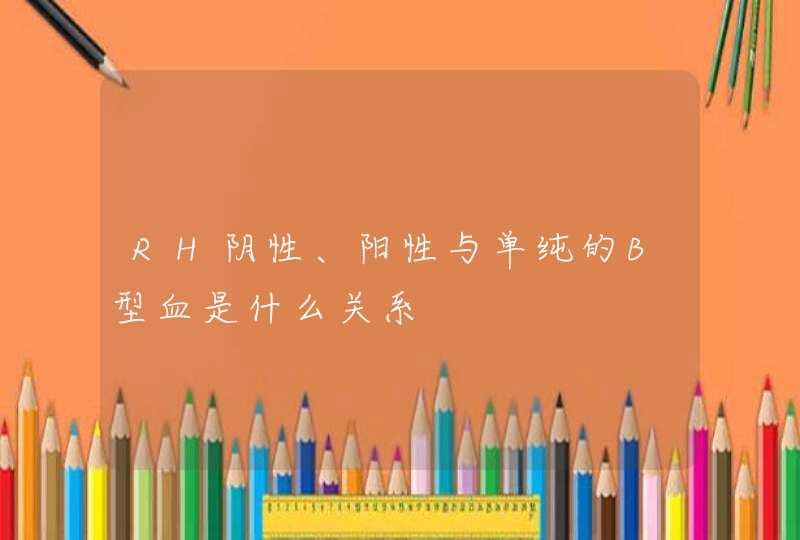 RH阴性、阳性与单纯的B型血是什么关系